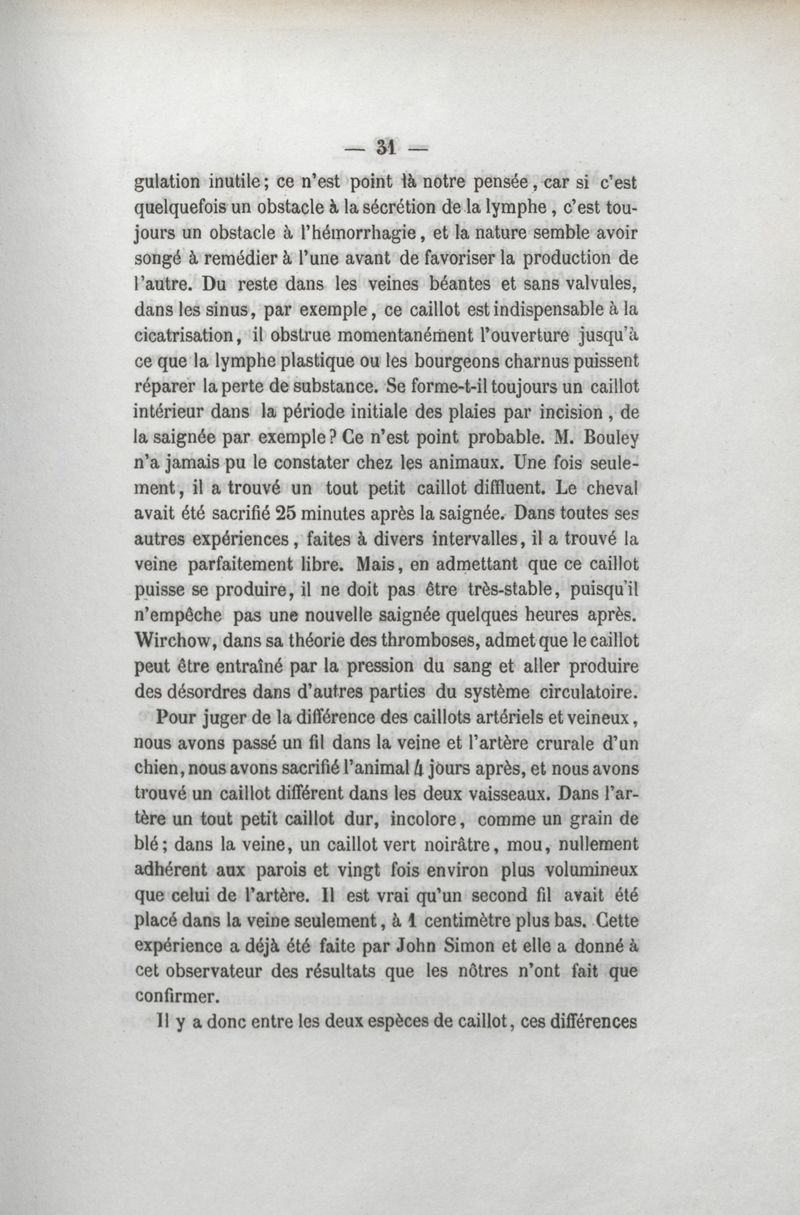 — 31 —

gulation inutile; ce n'est point là notre pensée, car si c'est quelquefois un obstacle à la sécrétion de la lymphe, c'est toujours un obstacle à l'hémorrhagie, et la nature semble avoir songé à remédier à l'une avant de favoriser la production de l'autre. Du reste dans les veines béantes et sans valvules, dans les sinus, par exemple, ce caillot est indispensable à la cicatrisation, il obstrue momentanément l'ouverture jusqu'à ce que la lymphe plastique ou les bourgeons charnus puissent réparer la perte de substance. Se forme-t-il toujours un caillot intérieur dans la période initiale des plaies par incision, de la saignée par exemple? Ce n'est point probable. M. Bouley n'a jamais pu le constater chez les animaux. Une fois seulement, il a trouvé un tout petit caillot diffluent. Le cheval avait été sacrifié 25 minutes après la saignée. Dans toutes ses autres expériences, faites à divers intervalles, il a trouvé la veine parfaitement libre. Mais, en admettant que ce caillot puisse se produire, il ne doit pas être très-stable, puisqu'il n'empêche pas une nouvelle saignée quelques heures après. Wirchow, dans sa théorie des thromboses, admet que le caillot peut être entraîné par la pression du sang et aller produire des désordres dans d'autres parties du système circulatoire.

Pour juger de la différence des caillots artériels et veineux, nous avons passé un fil dans la veine et l'artère crurale d'un chien, nous avons sacrifié l'animal 4 jours après, et nous avons trouvé un caillot différent dans les deux vaisseaux. Dans l'artère un tout petit caillot dur, incolore, comme un grain de blé; dans la veine, un caillot vert noirâtre, mou, nullement adhérent aux parois et vingt fois environ plus volumineux que celui de l'artère. Il est vrai qu'un second fil avait été placé dans la veine seulement, à 1 centimètre plus bas. Cette expérience a déjà été faite par John Simon et elle a donné à cet observateur des résultats que les nôtres n'ont fait que confirmer.

Il y a donc entre les deux espèces de caillot, ces différences